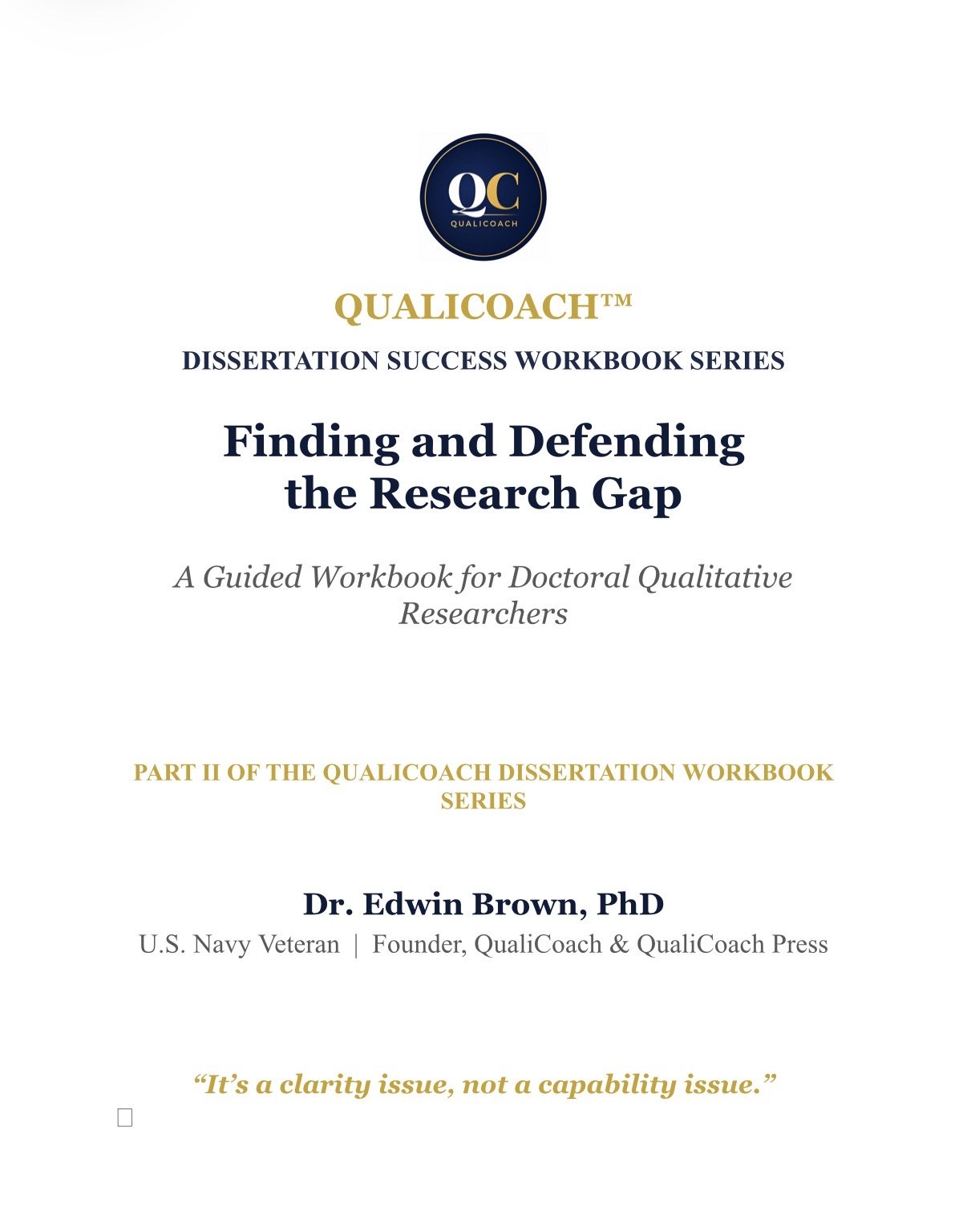 QC
QUALICOACH

QUALICOACH™

DISSERTATION SUCCESS WORKBOOK SERIES

Finding and Defending the Research Gap

A Guided Workbook for Doctoral Qualitative Researchers

PART II OF THE QUALICOACH DISSERTATION WORKBOOK SERIES

Dr. Edwin Brown, PhD

U.S. Navy Veteran | Founder, QualiCoach & QualiCoach Press

"It's a clarity issue, not a capability issue."

☐